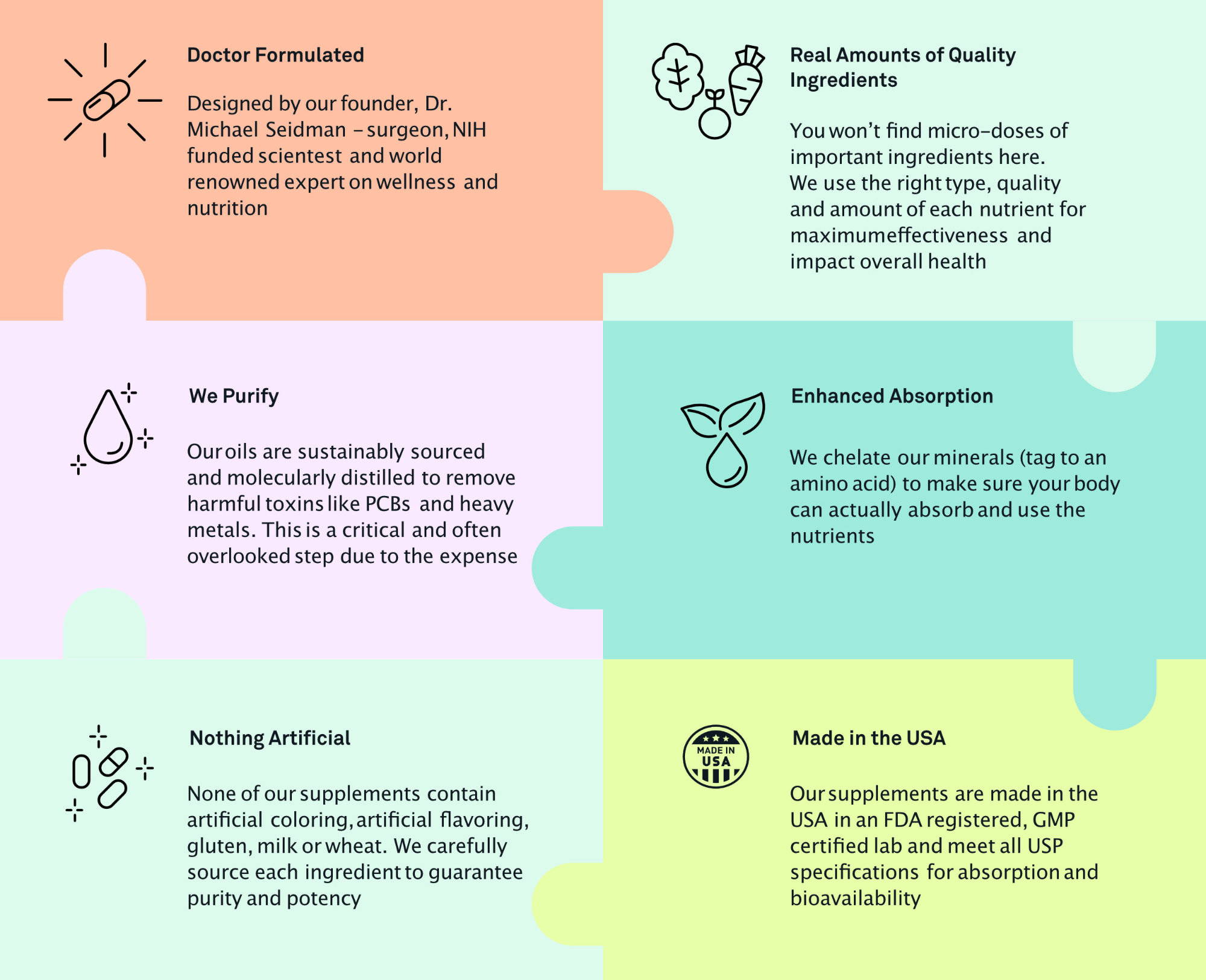 Doctor Formulated

Designed by our founder, Dr. Michael Seidman – surgeon, NIH funded scientest and world renowned expert on wellness and nutrition

Real Amounts of Quality Ingredients

You won't find micro-doses of important ingredients here. We use the right type, quality and amount of each nutrient for maximumeffectiveness and impact overall health

We Purify

Our oils are sustainably sourced and molecularly distilled to remove harmful toxins like PCBs and heavy metals. This is a critical and often overlooked step due to the expense

Enhanced Absorption

We chelate our minerals (tag to an amino acid) to make sure your body can actually absorb and use the nutrients

Nothing Artificial

None of our supplements contain artificial coloring, artificial flavoring, gluten, milk or wheat. We carefully source each ingredient to guarantee purity and potency

MADE IN USA

Made in the USA

Our supplements are made in the USA in an FDA registered, GMP certified lab and meet all USP specifications for absorption and bioavailability